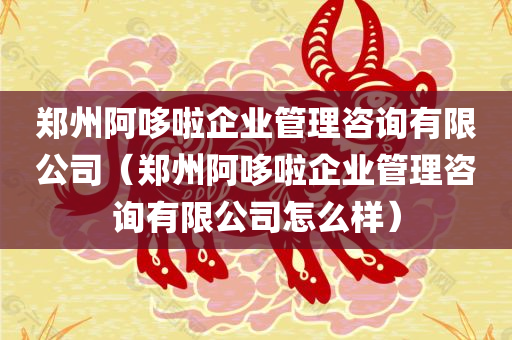 郑州阿哆啦企业管理咨询有限公司（郑州阿哆啦企业管理咨询有限公司怎么样）